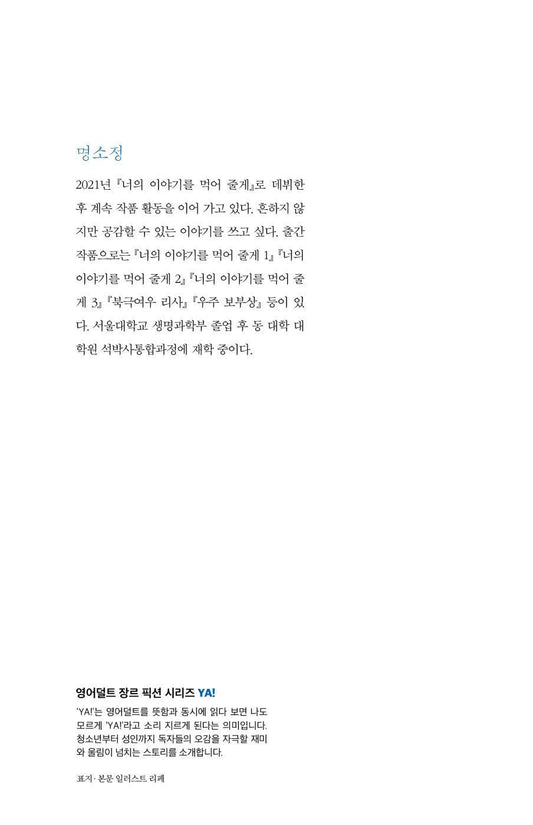 명소정

2021년 『너의 이야기를 먹어 줄게』로 데뷔한 후 계속 작품 활동을 이어 가고 있다. 흔하지 않지만 공감할 수 있는 이야기를 쓰고 싶다. 출간 작품으로는 『너의 이야기를 먹어 줄게 1』 『너의 이야기를 먹어 줄게 2』 『너의 이야기를 먹어 줄게 3』 『북극여우 리사』 『우주 보부상』 등이 있다. 서울대학교 생명과학부 졸업 후 동 대학 대학원 석박사통합과정에 재학 중이다.

영어덜트 장르 픽션 시리즈 YA!

'YA!'는 영어덜트를 뜻함과 동시에 읽다 보면 나도 모르게 'YA!'라고 소리 지르게 된다는 의미입니다. 청소년부터 성인까지 독자들의 오감을 자극할 재미와 울림이 넘치는 스토리를 소개합니다.

표지·본문 일러스트 리페